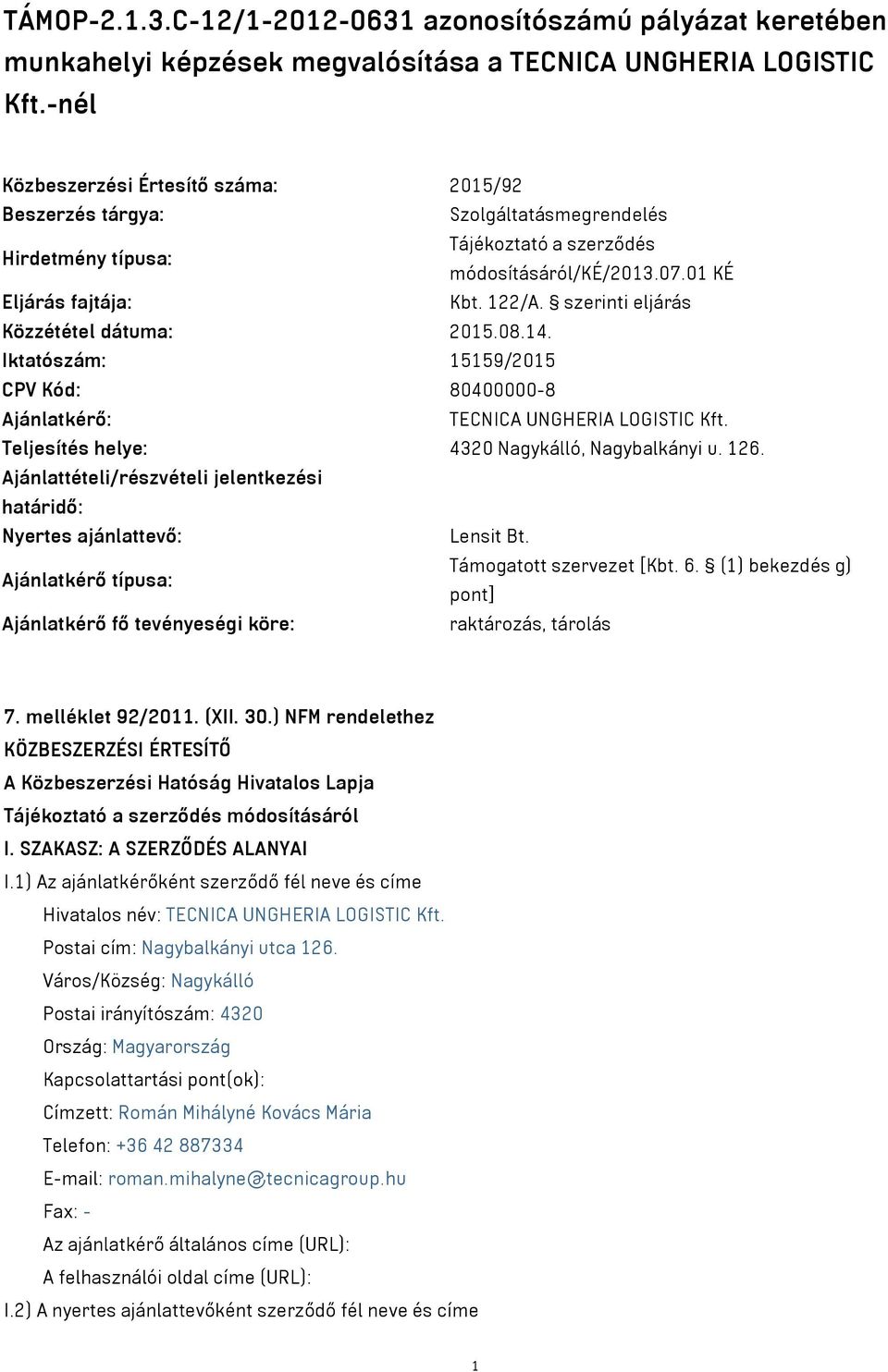 TÁMOP-2.1.3.C-12/1-2012-0631 azonosítószámú pályázat keretében munkahelyi képzések megvalósítása a TECNICA UNGHERIA LOGISTIC Kft.-nél

| | |
|---|---|
| Közbeszerzési Értesítő száma: | 2015/92 |
| Beszerzés tárgya: | Szolgáltatásmegrendelés |
| Hirdetmény típusa: | Tájékoztató a szerződés módosításáról/KÉ/2013.07.01 KÉ |
| Eljárás fajtája: | Kbt. 122/A. § szerinti eljárás |
| Közzététel dátuma: | 2015.08.14. |
| Iktatószám: | 15159/2015 |
| CPV Kód: | 80400000-8 |
| Ajánlatkérő: | TECNICA UNGHERIA LOGISTIC Kft. |
| Teljesítés helye: | 4320 Nagykálló, Nagybalkányi u. 126. |
| Ajánlattételi/részvételi jelentkezési határidő: | |
| Nyertes ajánlattevő: | Lensit Bt. |
| Ajánlatkérő típusa: | Támogatott szervezet [Kbt. 6. § (1) bekezdés g) pont] |
| Ajánlatkérő fő tevényeségi köre: | raktározás, tárolás |

7. melléklet 92/2011. (XII. 30.) NFM rendelethez
KÖZBESZERZÉSI ÉRTESÍTŐ
A Közbeszerzési Hatóság Hivatalos Lapja
Tájékoztató a szerződés módosításáról
I. SZAKASZ: A SZERZŐDÉS ALANYAI
I.1) Az ajánlatkérőként szerződő fél neve és címe
Hivatalos név: TECNICA UNGHERIA LOGISTIC Kft.
Postai cím: Nagybalkányi utca 126.
Város/Község: Nagykálló
Postai irányítószám: 4320
Ország: Magyarország
Kapcsolattartási pont(ok):
Címzett: Román Mihályné Kovács Mária
Telefon: +36 42 887334
E-mail: roman.mihalyne@tecnicagroup.hu
Fax: -
Az ajánlatkérő általános címe (URL):
A felhasználói oldal címe (URL):
I.2) A nyertes ajánlattevőként szerződő fél neve és címe

1